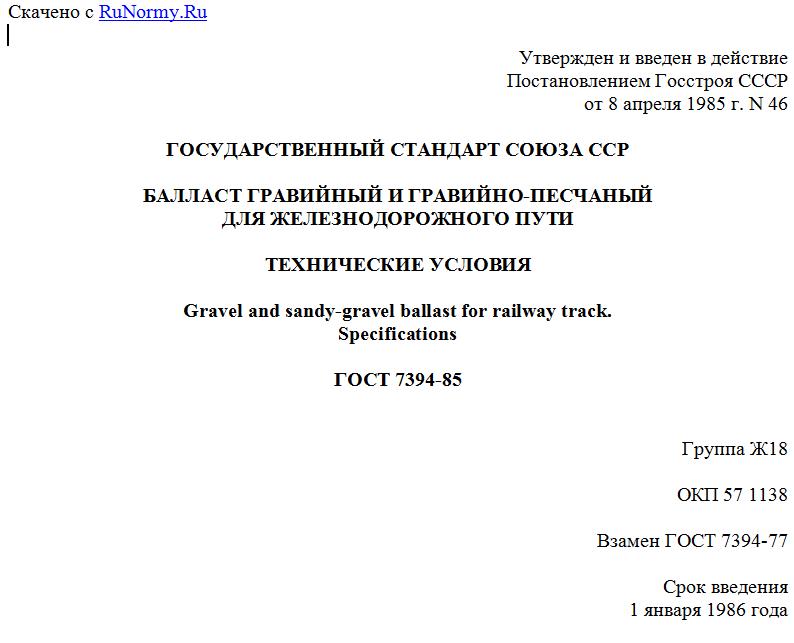 Скачено с RuNormy.Ru

Утвержден и введен в действие
Постановлением Госстроя СССР
от 8 апреля 1985 г. N 46

ГОСУДАРСТВЕННЫЙ СТАНДАРТ СОЮЗА ССР

БАЛЛАСТ ГРАВИЙНЫЙ И ГРАВИЙНО-ПЕСЧАНЫЙ
ДЛЯ ЖЕЛЕЗНОДОРОЖНОГО ПУТИ

ТЕХНИЧЕСКИЕ УСЛОВИЯ

Gravel and sandy-gravel ballast for railway track.
Specifications

ГОСТ 7394-85

Группа Ж18

ОКП 57 1138

Взамен ГОСТ 7394-77

Срок введения
1 января 1986 года